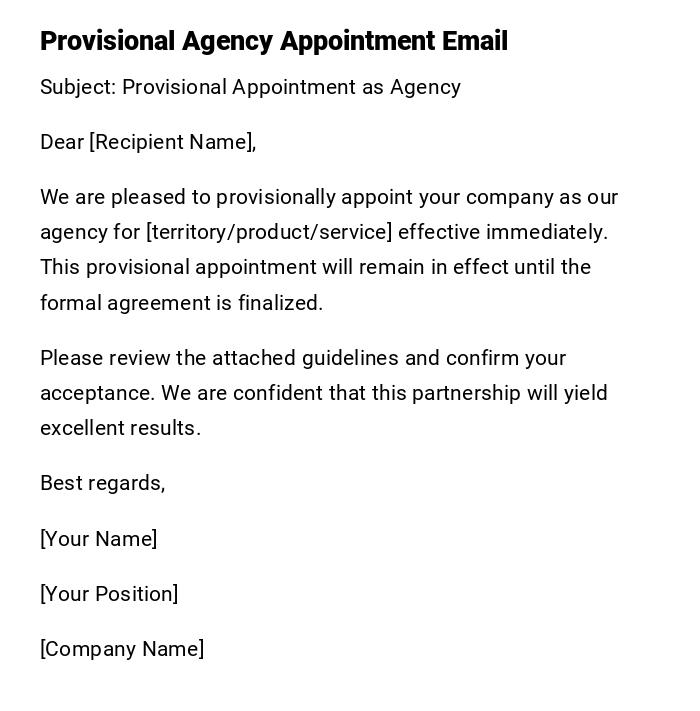 Provisional Agency Appointment Email

Subject: Provisional Appointment as Agency

Dear [Recipient Name],

We are pleased to provisionally appoint your company as our agency for [territory/product/service] effective immediately. This provisional appointment will remain in effect until the formal agreement is finalized.

Please review the attached guidelines and confirm your acceptance. We are confident that this partnership will yield excellent results.

Best regards,

[Your Name]

[Your Position]

[Company Name]